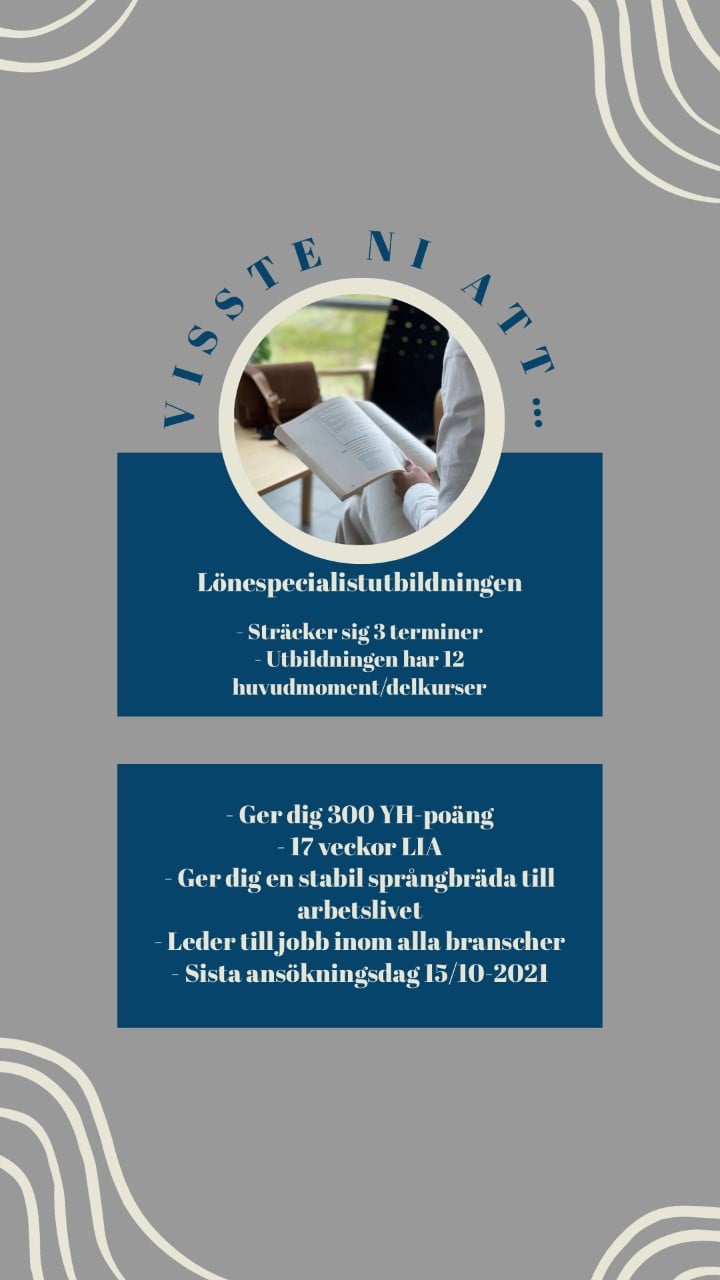 VISSTE NI ATT...

Lönespecialistutbildningen

- Sträcker sig 3 terminer
- Utbildningen har 12 huvudmoment/delkurser

- Ger dig 300 YH-poäng
- 17 veckor LIA
- Ger dig en stabil språngbräda till arbetslivet
- Leder till jobb inom alla branscher
- Sista ansökningsdag 15/10-2021